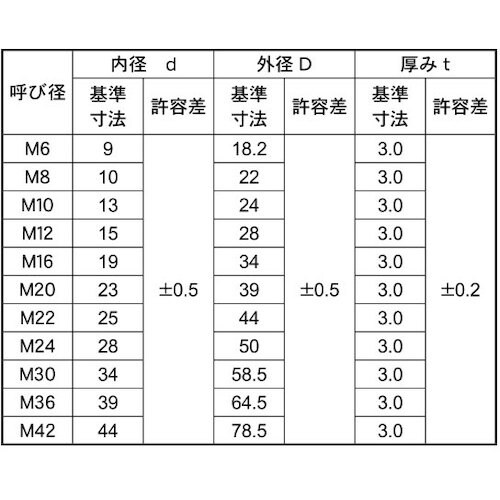 | 呼び径 | 内径 d 基準寸法 | 内径 d 許容差 | 外径 D 基準寸法 | 外径 D 許容差 | 厚み t 基準寸法 | 厚み t 許容差 |
|---|---|---|---|---|---|---|
| M6 | 9 | ±0.5 | 18.2 | ±0.5 | 3.0 | ±0.2 |
| M8 | 10 | | 22 | | 3.0 | |
| M10 | 13 | | 24 | | 3.0 | |
| M12 | 15 | | 28 | | 3.0 | |
| M16 | 19 | | 34 | | 3.0 | |
| M20 | 23 | | 39 | | 3.0 | |
| M22 | 25 | | 44 | | 3.0 | |
| M24 | 28 | | 50 | | 3.0 | |
| M30 | 34 | | 58.5 | | 3.0 | |
| M36 | 39 | | 64.5 | | 3.0 | |
| M42 | 44 | | 78.5 | | 3.0 | |